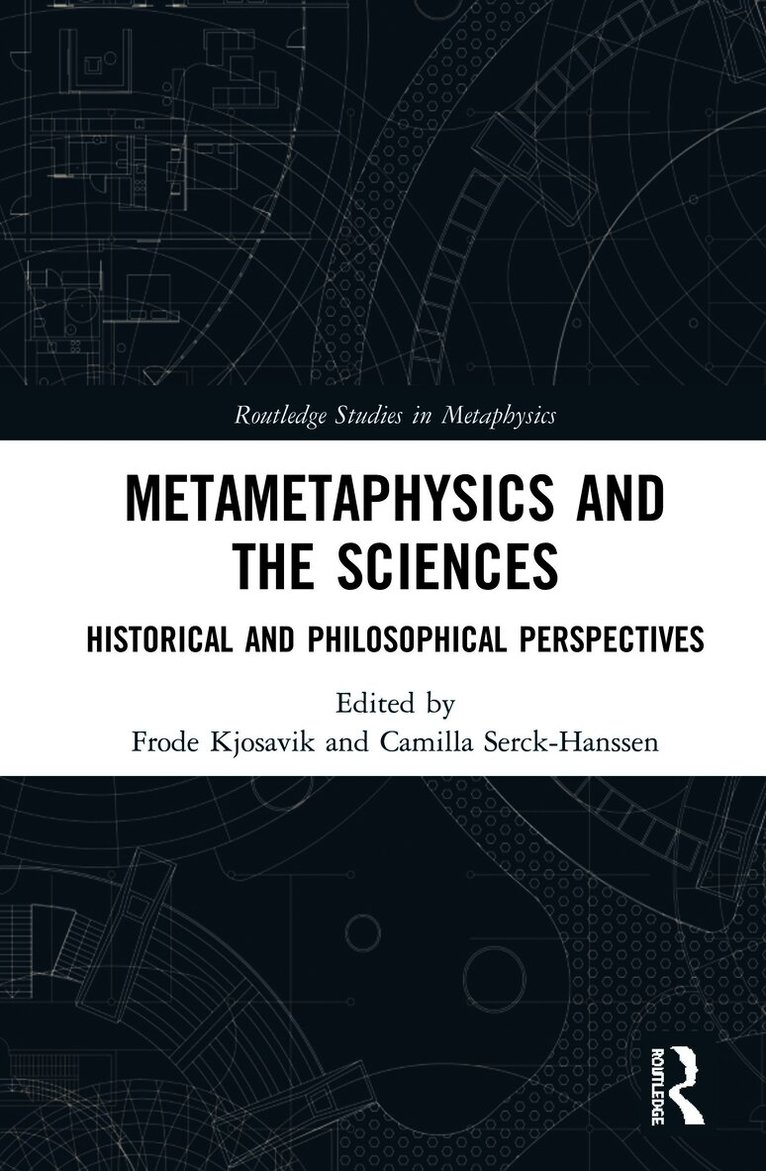 Routledge Studies in Metaphysics

METAMETAPHYSICS AND THE SCIENCES

HISTORICAL AND PHILOSOPHICAL PERSPECTIVES

Edited by
Frode Kjosavik and Camilla Serck-Hanssen

ROUTLEDGE